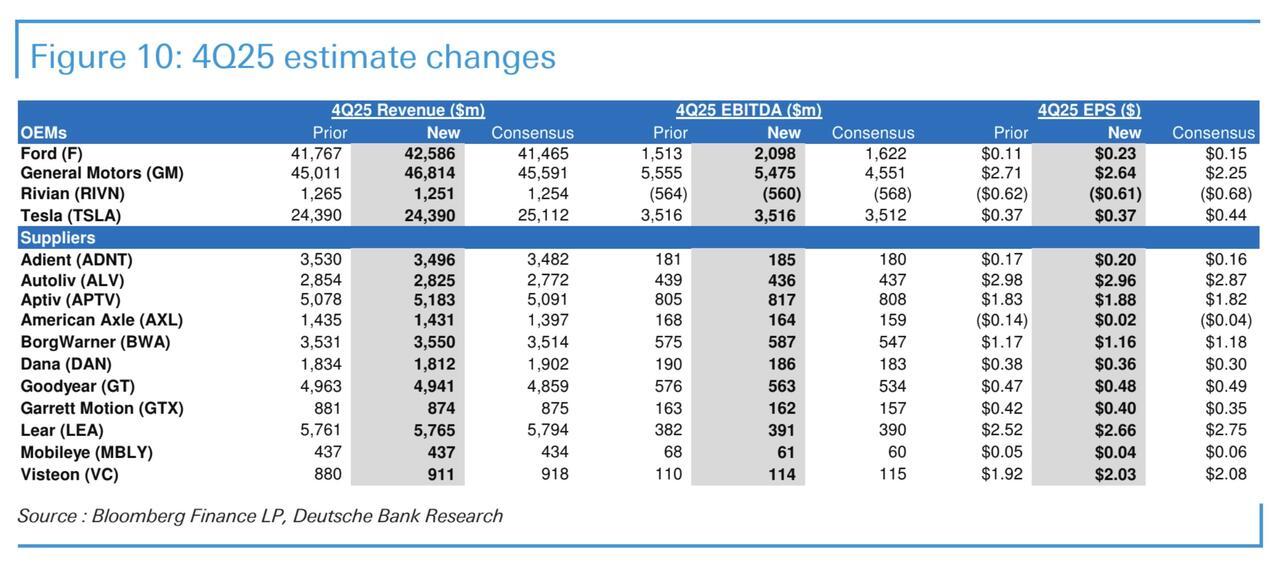 Figure 10: 4Q25 estimate changes

|  | 4Q25 Revenue ($m) |  |  | 4Q25 EBITDA ($m) |  |  | 4Q25 EPS ($) |  |  |
|---|---|---|---|---|---|---|---|---|---|
| OEMs | Prior | New | Consensus | Prior | New | Consensus | Prior | New | Consensus |
| Ford (F) | 41,767 | 42,586 | 41,465 | 1,513 | 2,098 | 1,622 | $0.11 | $0.23 | $0.15 |
| General Motors (GM) | 45,011 | 46,814 | 45,591 | 5,555 | 5,475 | 4,551 | $2.71 | $2.64 | $2.25 |
| Rivian (RIVN) | 1,265 | 1,251 | 1,254 | (564) | (560) | (568) | ($0.62) | ($0.61) | ($0.68) |
| Tesla (TSLA) | 24,390 | 24,390 | 25,112 | 3,516 | 3,516 | 3,512 | $0.37 | $0.37 | $0.44 |
| Suppliers |  |  |  |  |  |  |  |  |  |
| Adient (ADNT) | 3,530 | 3,496 | 3,482 | 181 | 185 | 180 | $0.17 | $0.20 | $0.16 |
| Autoliv (ALV) | 2,854 | 2,825 | 2,772 | 439 | 436 | 437 | $2.98 | $2.96 | $2.87 |
| Aptiv (APTV) | 5,078 | 5,183 | 5,091 | 805 | 817 | 808 | $1.83 | $1.88 | $1.82 |
| American Axle (AXL) | 1,435 | 1,431 | 1,397 | 168 | 164 | 159 | ($0.14) | $0.02 | ($0.04) |
| BorgWarner (BWA) | 3,531 | 3,550 | 3,514 | 575 | 587 | 547 | $1.17 | $1.16 | $1.18 |
| Dana (DAN) | 1,834 | 1,812 | 1,902 | 190 | 186 | 183 | $0.38 | $0.36 | $0.30 |
| Goodyear (GT) | 4,963 | 4,941 | 4,859 | 576 | 563 | 534 | $0.47 | $0.48 | $0.49 |
| Garrett Motion (GTX) | 881 | 874 | 875 | 163 | 162 | 157 | $0.42 | $0.40 | $0.35 |
| Lear (LEA) | 5,761 | 5,765 | 5,794 | 382 | 391 | 390 | $2.52 | $2.66 | $2.75 |
| Mobileye (MBLY) | 437 | 437 | 434 | 68 | 61 | 60 | $0.05 | $0.04 | $0.06 |
| Visteon (VC) | 880 | 911 | 918 | 110 | 114 | 115 | $1.92 | $2.03 | $2.08 |

Source : Bloomberg Finance LP, Deutsche Bank Research